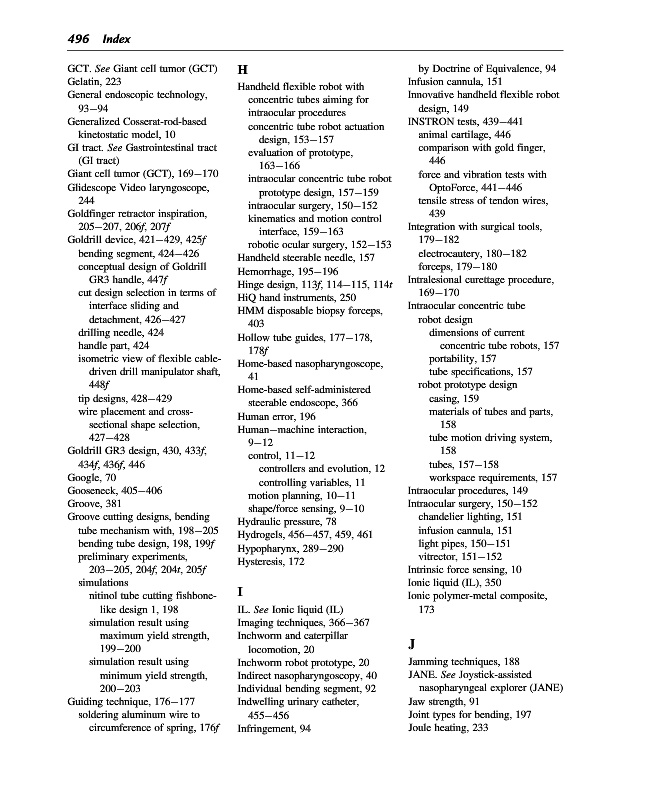 496 Index

GCT. See Giant cell tumor (GCT)
Gelatin, 223
General endoscopic technology, 93–94
Generalized Cosserat-rod-based kinetostatic model, 10
GI tract. See Gastrointestinal tract (GI tract)
Giant cell tumor (GCT), 169–170
Glidescope Video laryngoscope, 244
Goldfinger retractor inspiration, 205–207, 206f, 207f
Goldrill device, 421–429, 425f
bending segment, 424–426
conceptual design of Goldrill GR3 handle, 447f
cut design selection in terms of interface sliding and detachment, 426–427
drilling needle, 424
handle part, 424
isometric view of flexible cable-driven drill manipulator shaft, 448f
tip designs, 428–429
wire placement and cross-sectional shape selection, 427–428
Goldrill GR3 design, 430, 433f, 434f, 436f, 446
Google, 70
Gooseneck, 405–406
Groove, 381
Groove cutting designs, bending tube mechanism with, 198–205
bending tube design, 198, 199f
preliminary experiments, 203–205, 204f, 204t, 205f
simulations
nitinol tube cutting fishbone-like design 1, 198
simulation result using maximum yield strength, 199–200
simulation result using minimum yield strength, 200–203
Guiding technique, 176–177
soldering aluminum wire to circumference of spring, 176f

H
Handheld flexible robot with concentric tubes aiming for intraocular procedures
concentric tube robot actuation design, 153–157
evaluation of prototype, 163–166
intraocular concentric tube robot prototype design, 157–159
intraocular surgery, 150–152
kinematics and motion control interface, 159–163
robotic ocular surgery, 152–153
Handheld steerable needle, 157
Hemorrhage, 195–196
Hinge design, 113f, 114–115, 114t
HiQ hand instruments, 250
HMM disposable biopsy forceps, 403
Hollow tube guides, 177–178, 178f
Home-based nasopharyngoscope, 41
Home-based self-administered steerable endoscope, 366
Human error, 196
Human–machine interaction, 9–12
control, 11–12
controllers and evolution, 12
controlling variables, 11
motion planning, 10–11
shape/force sensing, 9–10
Hydraulic pressure, 78
Hydrogels, 456–457, 459, 461
Hypopharynx, 289–290
Hysteresis, 172

I
IL. See Ionic liquid (IL)
Imaging techniques, 366–367
Inchworm and caterpillar locomotion, 20
Inchworm robot prototype, 20
Indirect nasopharyngoscopy, 40
Individual bending segment, 92
Indwelling urinary catheter, 455–456
Infringement, 94
by Doctrine of Equivalence, 94
Infusion cannula, 151
Innovative handheld flexible robot design, 149
INSTRON tests, 439–441
animal cartilage, 446
comparison with gold finger, 446
force and vibration tests with OptoForce, 441–446
tensile stress of tendon wires, 439
Integration with surgical tools, 179–182
electrocautery, 180–182
forceps, 179–180
Intralesional curettage procedure, 169–170
Intraocular concentric tube robot design
dimensions of current concentric tube robots, 157
portability, 157
tube specifications, 157
robot prototype design
casing, 159
materials of tubes and parts, 158
tube motion driving system, 158
tubes, 157–158
workspace requirements, 157
Intraocular procedures, 149
Intraocular surgery, 150–152
chandelier lighting, 151
infusion cannula, 151
light pipes, 150–151
vitrector, 151–152
Intrinsic force sensing, 10
Ionic liquid (IL), 350
Ionic polymer-metal composite, 173

J
Jamming techniques, 188
JANE. See Joystick-assisted nasopharyngeal explorer (JANE)
Jaw strength, 91
Joint types for bending, 197
Joule heating, 233